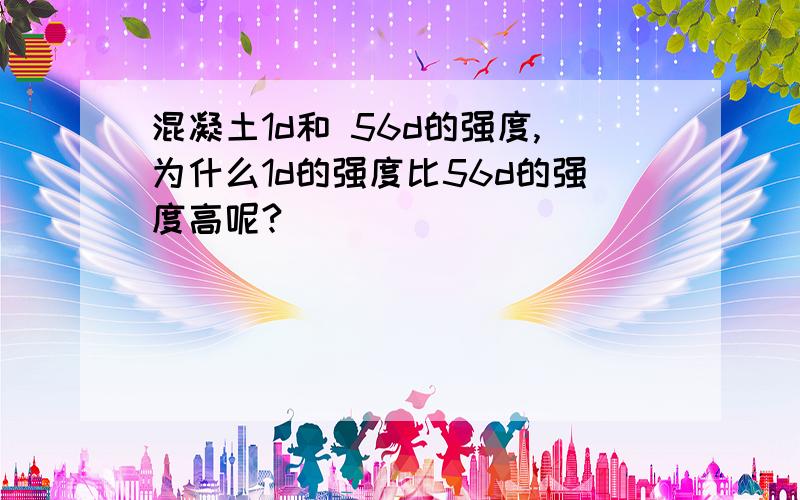 混凝土1d和 56d的强度,为什么1d的强度比56d的强度高呢?